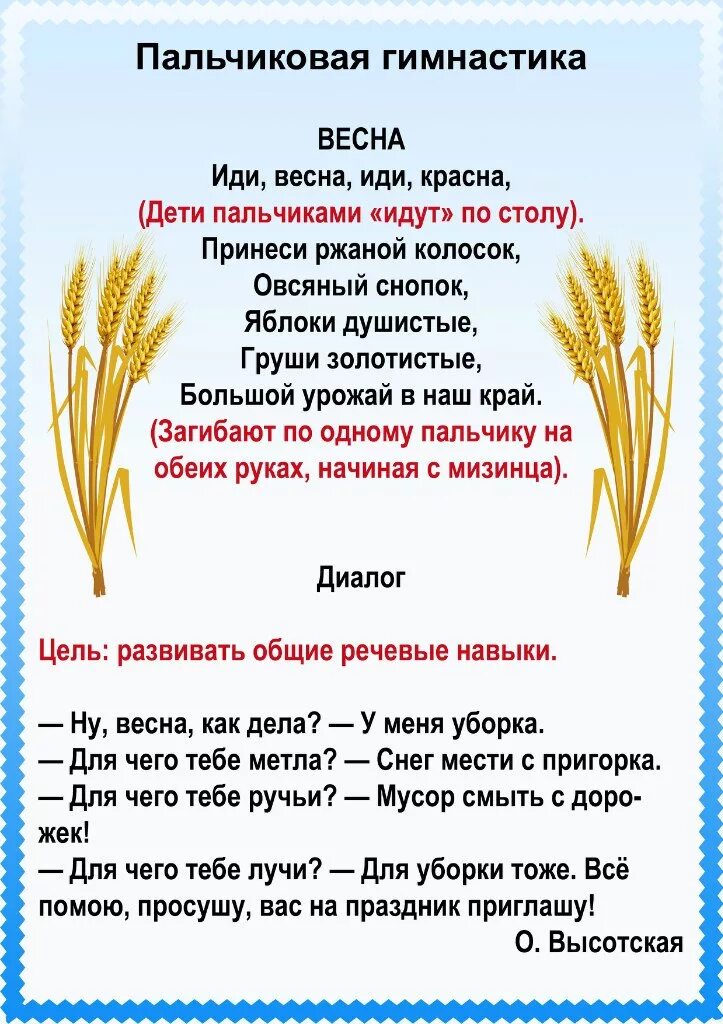 Пальчиковая гимнастика

ВЕСНА
Иди, весна, иди, красна,
(Дети пальчиками «идут» по столу).
Принеси ржаной колосок,
Овсяный снопок,
Яблоки душистые,
Груши золотистые,
Большой урожай в наш край.
(Загибают по одному пальчику на обеих руках, начиная с мизинца).

Диалог

Цель: развивать общие речевые навыки.

— Ну, весна, как дела? — У меня уборка.
— Для чего тебе метла? — Снег мести с пригорка.
— Для чего тебе ручьи? — Мусор смыть с дорожек!
— Для чего тебе лучи? — Для уборки тоже. Всё помою, просушу, вас на праздник приглашу!
О. Высотская